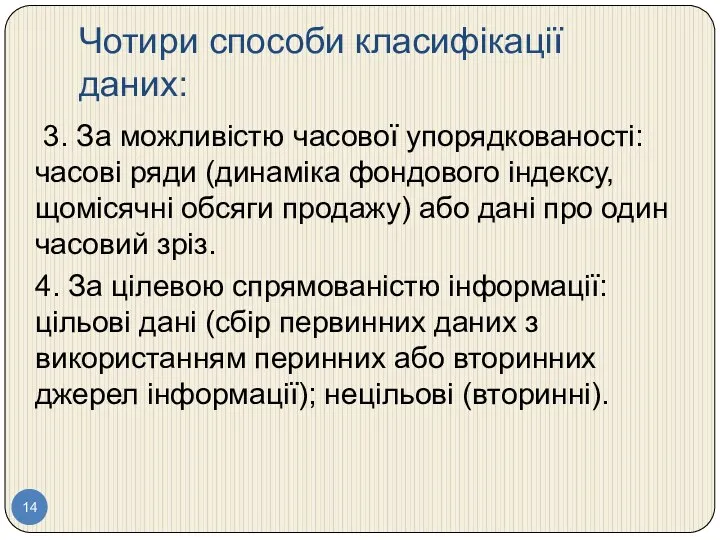 Чотири способи класифікації даних:

3. За можливістю часової упорядкованості: часові ряди (динаміка фондового індексу, щомісячні обсяги продажу) або дані про один часовий зріз.

4. За цілевою спрямованістю інформації: цільові дані (сбір первинних даних з використанням перинних або вторинних джерел інформації); нецільові (вторинні).

14